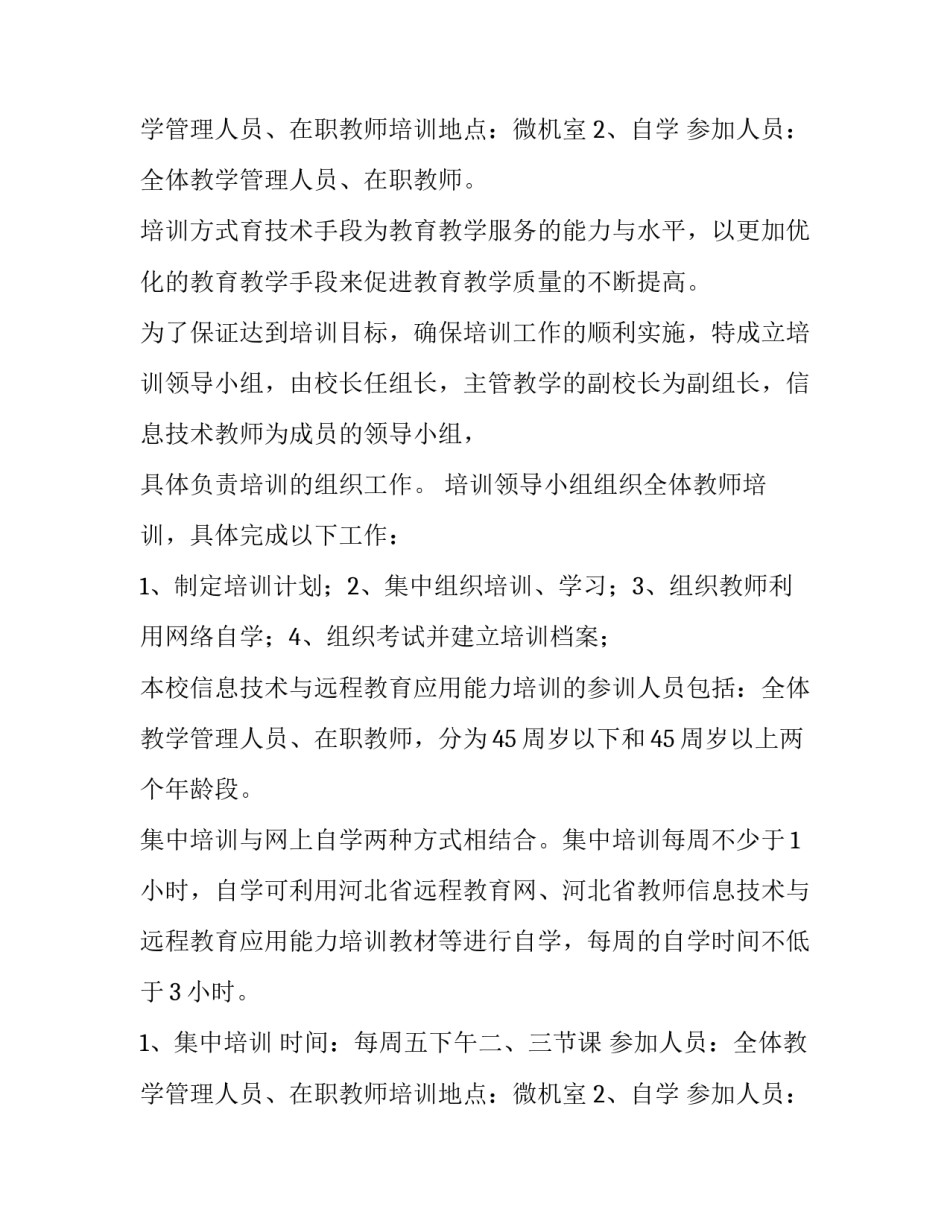 学管理人员、在职教师培训地点：微机室 2、自学 参加人员：全体教学管理人员、在职教师。

培训方式育技术手段为教育教学服务的能力与水平，以更加优化的教育教学手段来促进教育教学质量的不断提高。

为了保证达到培训目标，确保培训工作的顺利实施，特成立培训领导小组，由校长任组长，主管教学的副校长为副组长，信息技术教师为成员的领导小组，

具体负责培训的组织工作。 培训领导小组组织全体教师培训，具体完成以下工作：

1、制定培训计划；2、集中组织培训、学习；3、组织教师利用网络自学；4、组织考试并建立培训档案；

本校信息技术与远程教育应用能力培训的参训人员包括：全体教学管理人员、在职教师，分为45周岁以下和45周岁以上两个年龄段。

集中培训与网上自学两种方式相结合。集中培训每周不少于1小时，自学可利用河北省远程教育网、河北省教师信息技术与远程教育应用能力培训教材等进行自学，每周的自学时间不低于3小时。

1、集中培训 时间：每周五下午二、三节课 参加人员：全体教学管理人员、在职教师培训地点：微机室 2、自学 参加人员：